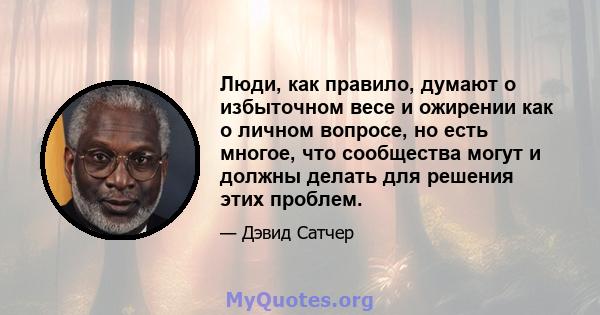 Люди, как правило, думают о избыточном весе и ожирении как о личном вопросе, но есть многое, что сообщества могут и должны делать для решения этих проблем.

— Дэвид Сатчер

MyQuotes.org